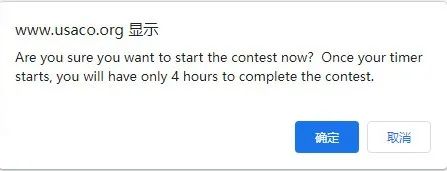 www.usaco.org 显示

Are you sure you want to start the contest now?  Once your timer starts, you will have only 4 hours to complete the contest.

确定

取消